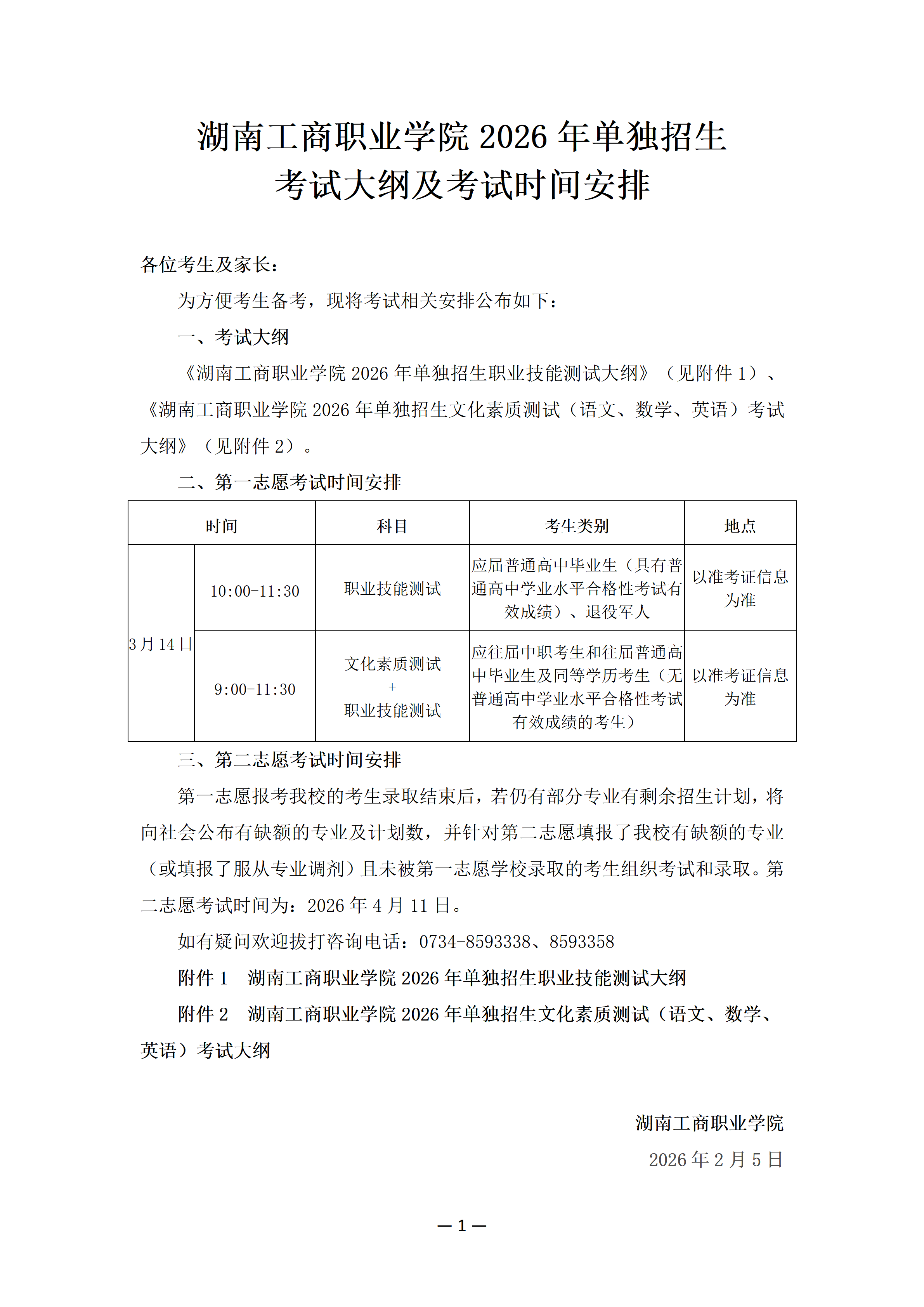 湖南工商职业学院 2026 年单独招生
考试大纲及考试时间安排

各位考生及家长：

为方便考生备考，现将考试相关安排公布如下：

一、考试大纲

《湖南工商职业学院 2026 年单独招生职业技能测试大纲》（见附件 1）、《湖南工商职业学院 2026 年单独招生文化素质测试（语文、数学、英语）考试大纲》（见附件 2）。

二、第一志愿考试时间安排

| 时间 | | 科目 | 考生类别 | 地点 |
|---|---|---|---|---|
| 3 月 14 日 | 10:00-11:30 | 职业技能测试 | 应届普通高中毕业生（具有普通高中学业水平合格性考试有效成绩）、退役军人 | 以准考证信息为准 |
| 3 月 14 日 | 9:00-11:30 | 文化素质测试 + 职业技能测试 | 应往届中职考生和往届普通高中毕业生及同等学历考生（无普通高中学业水平合格性考试有效成绩的考生） | 以准考证信息为准 |

三、第二志愿考试时间安排

第一志愿报考我校的考生录取结束后，若仍有部分专业有剩余招生计划，将向社会公布有缺额的专业及计划数，并针对第二志愿填报了我校有缺额的专业（或填报了服从专业调剂）且未被第一志愿学校录取的考生组织考试和录取。第二志愿考试时间为：2026 年 4 月 11 日。

如有疑问欢迎拨打咨询电话：0734-8593338、8593358

附件 1　湖南工商职业学院 2026 年单独招生职业技能测试大纲

附件 2　湖南工商职业学院 2026 年单独招生文化素质测试（语文、数学、英语）考试大纲

湖南工商职业学院

2026 年 2 月 5 日

— 1 —